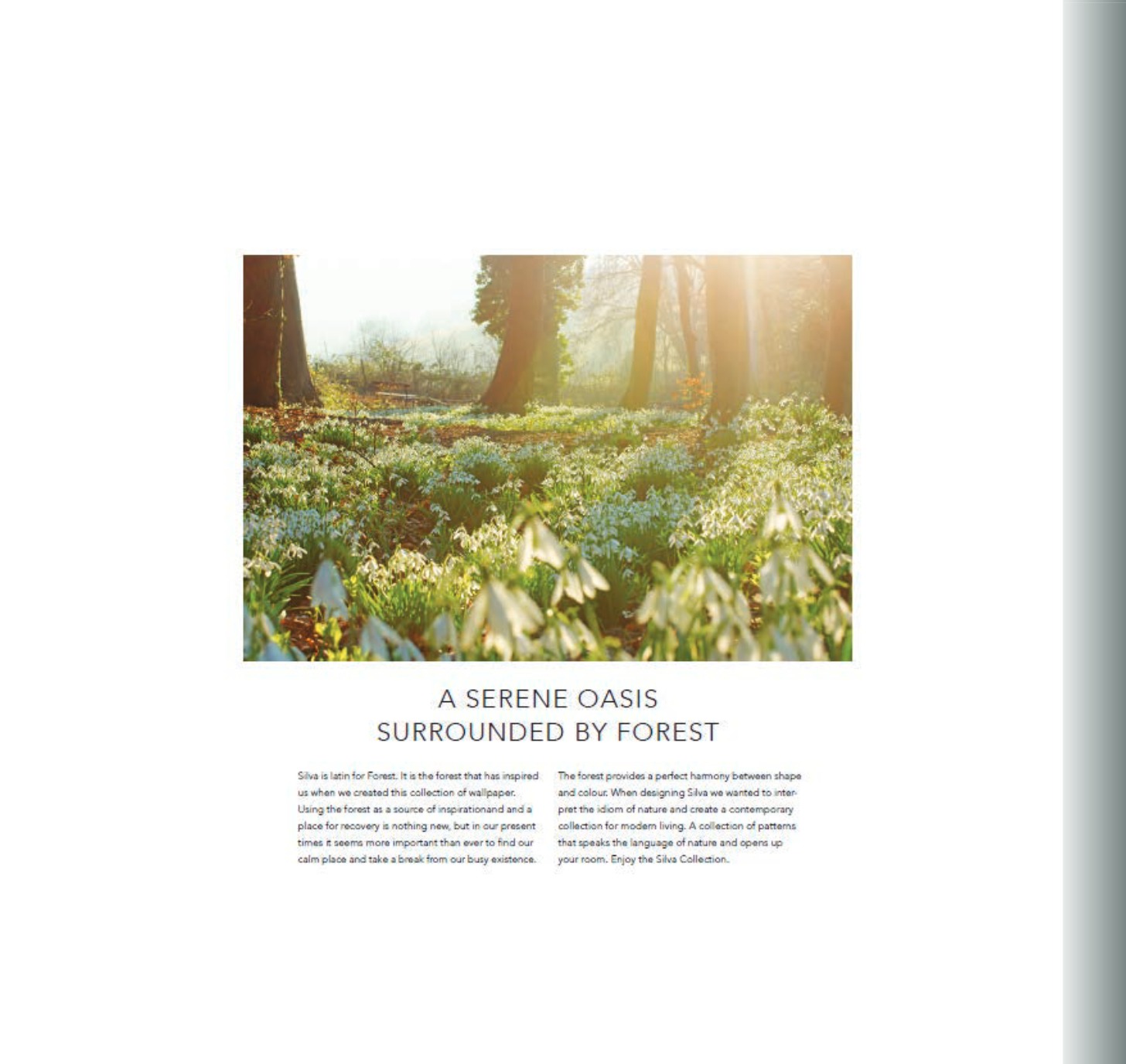 A SERENE OASIS
SURROUNDED BY FOREST

Silva is latin for Forest. It is the forest that has inspired us when we created this collection of wallpaper. Using the forest as a source of inspirationand and a place for recovery is nothing new, but in our present times it seems more important than ever to find our calm place and take a break from our busy existence.

The forest provides a perfect harmony between shape and colour. When designing Silva we wanted to interpret the idiom of nature and create a contemporary collection for modern living. A collection of patterns that speaks the language of nature and opens up your room. Enjoy the Silva Collection.